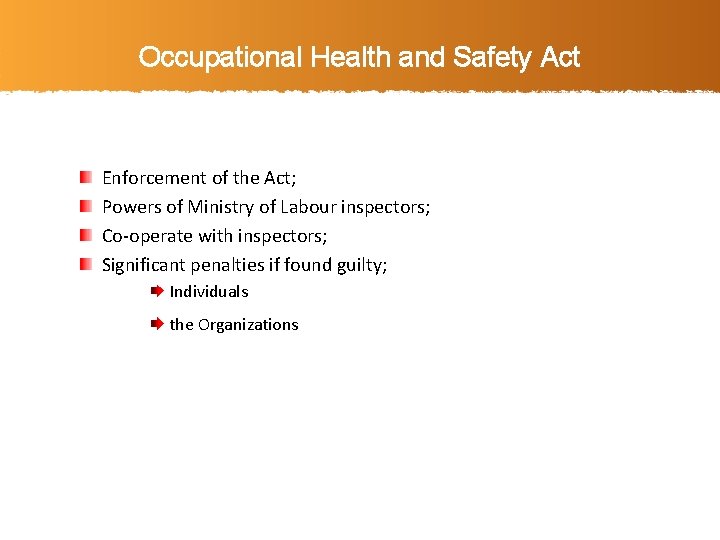 Occupational Health and Safety Act

Enforcement of the Act;
Powers of Ministry of Labour inspectors;
Co-operate with inspectors;
Significant penalties if found guilty;
Individuals
the Organizations